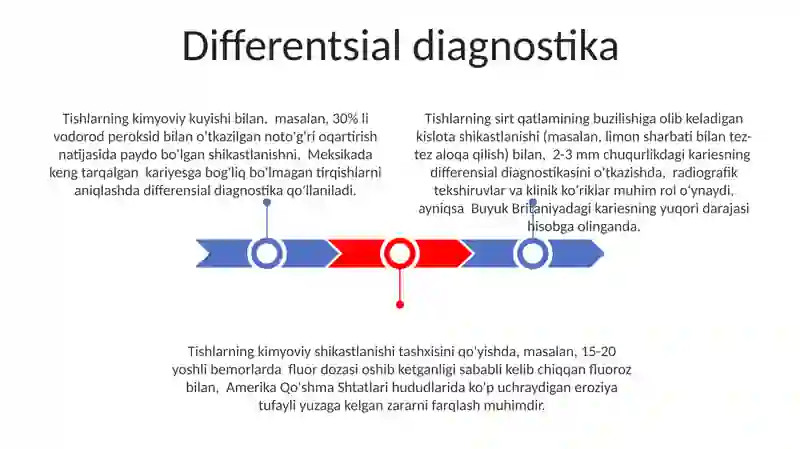 Differentsial diagnostika

Tishlarning kimyoviy kuyishi bilan, masalan, 30% li vodorod peroksid bilan o'tkazilgan noto'g'ri oqartirish natijasida paydo bo'lgan shikastlanishni, Meksikada keng tarqalgan kariyesga bog'liq bo'lmagan tirqishlarni aniqlashda differensial diagnostika qo'llaniladi.

Tishlarning sirt qatlamining buzilishiga olib keladigan kislota shikastlanishi (masalan, limon sharbati bilan tez-tez aloqa qilish) bilan, 2-3 mm chuqurlikdagi kariesning differensial diagnostikasini o'tkazishda, radiografik tekshiruvlar va klinik ko'riklar muhim rol o'ynaydi, ayniqsa Buyuk Britaniyadagi kariesning yuqori darajasi hisobga olinganda.

Tishlarning kimyoviy shikastlanishi tashxisini qo'yishda, masalan, 15-20 yoshli bemorlarda fluor dozasi oshib ketganligi sababli kelib chiqqan fluoroz bilan, Amerika Qo'shma Shtatlari hududlarida ko'p uchraydigan eroziya tufayli yuzaga kelgan zararni farqlash muhimdir.